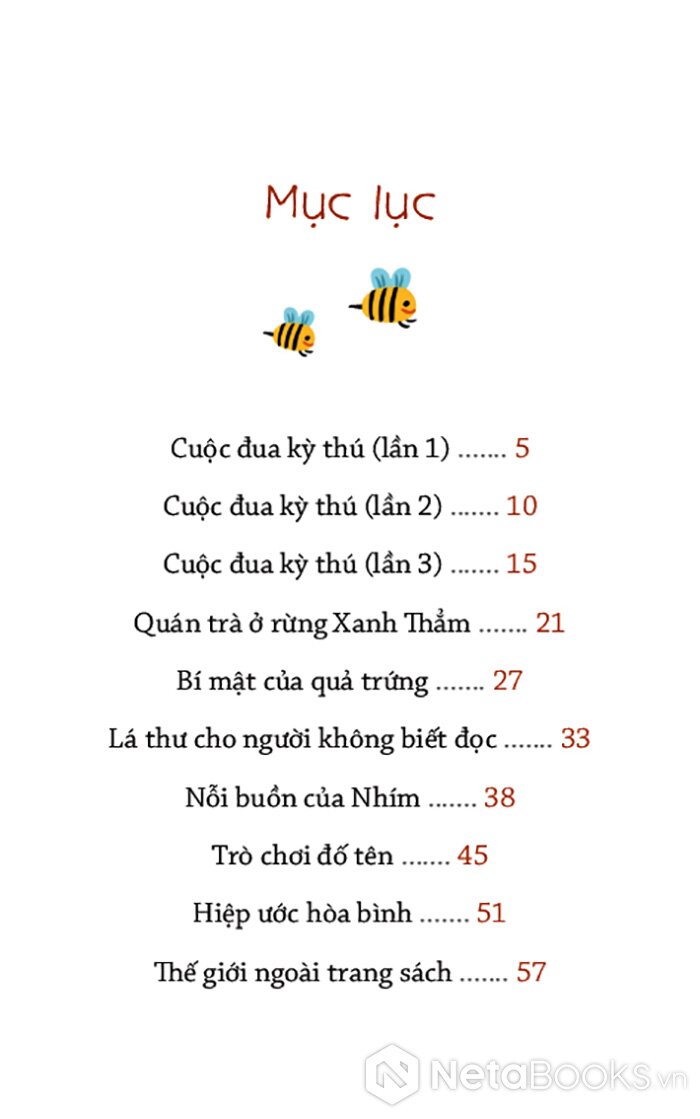 Mục lục

Cuộc đua kỳ thú (lần 1) ....... 5

Cuộc đua kỳ thú (lần 2) ....... 10

Cuộc đua kỳ thú (lần 3) ....... 15

Quán trà ở rừng Xanh Thẳm ....... 21

Bí mật của quả trứng ....... 27

Lá thư cho người không biết đọc ....... 33

Nỗi buồn của Nhím ....... 38

Trò chơi đố tên ....... 45

Hiệp ước hòa bình ....... 51

Thế giới ngoài trang sách ....... 57

NetaBooks.vn